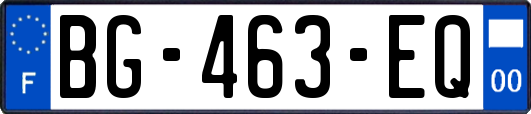 F
BG-463-EQ
00